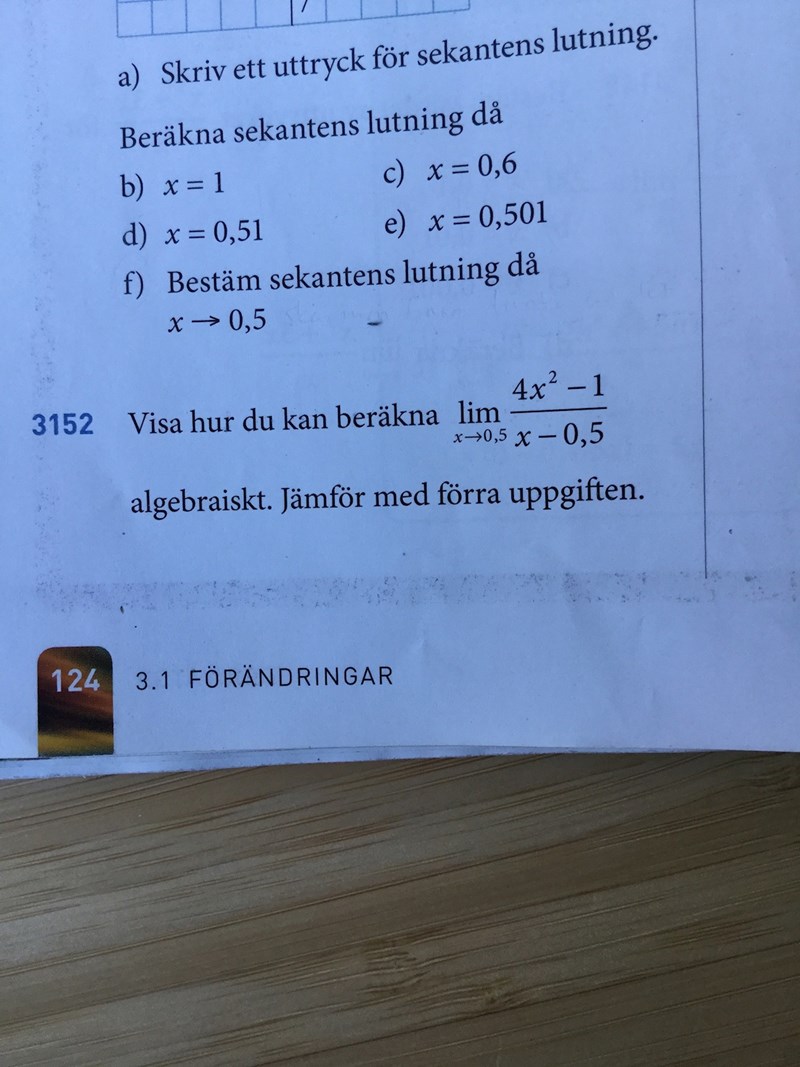 a) Skriv ett uttryck för sekantens lutning.

Beräkna sekantens lutning då

b) $x = 1$
c) $x = 0,6$
d) $x = 0,51$
e) $x = 0,501$

f) Bestäm sekantens lutning då $x \to 0,5$

3152 Visa hur du kan beräkna $\lim_{x \to 0,5} \frac{4x^2 - 1}{x - 0,5}$ algebraiskt. Jämför med förra uppgiften.

124 3.1 FÖRÄNDRINGAR